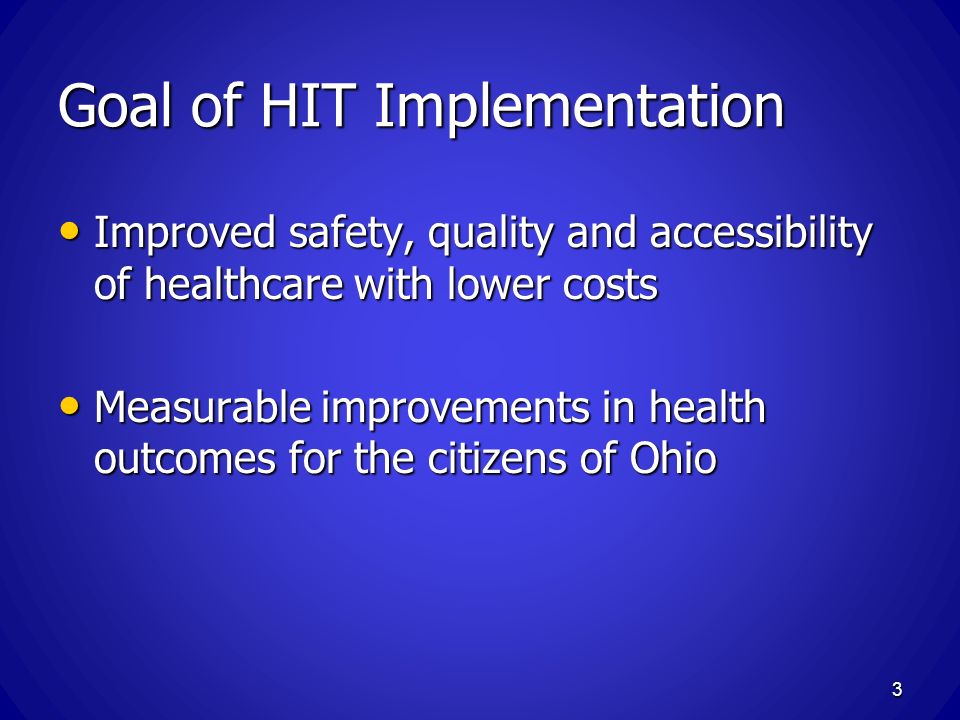 Goal of HIT Implementation

• Improved safety, quality and accessibility of healthcare with lower costs

• Measurable improvements in health outcomes for the citizens of Ohio

3